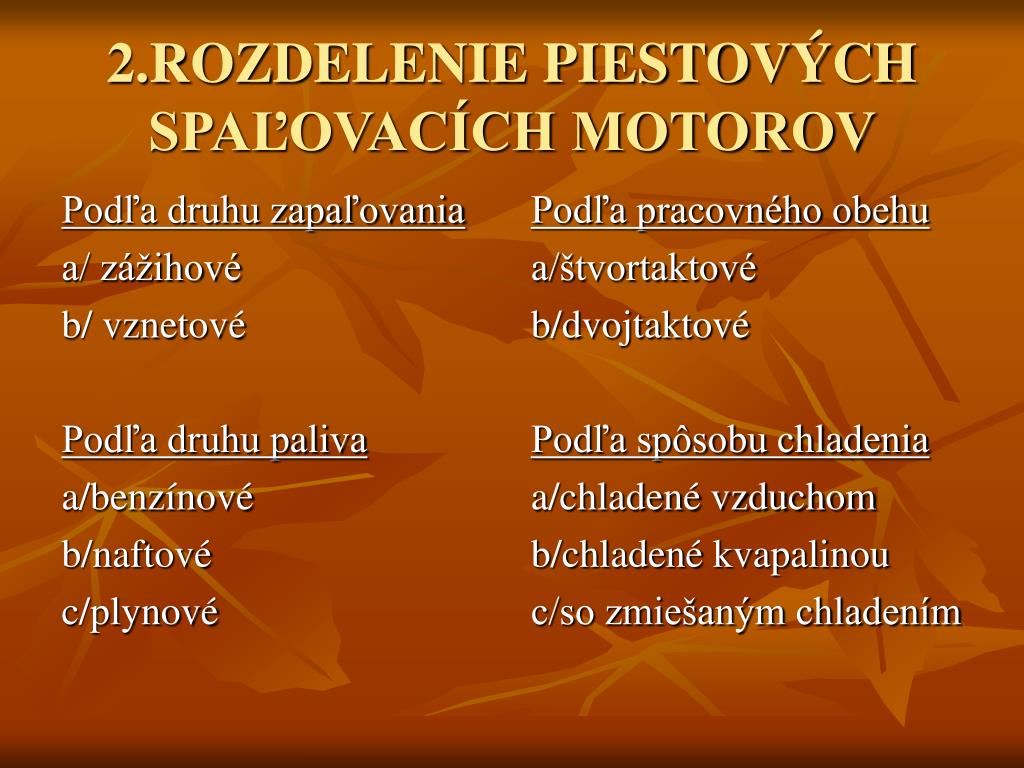 2.ROZDELENIE PIESTOVÝCH SPAĽOVACÍCH MOTOROV

Podľa druhu zapaľovania
a/ zážihové
b/ vznetové

Podľa druhu paliva
a/benzínové
b/naftové
c/plynové

Podľa pracovného obehu
a/štvortaktové
b/dvojtaktové

Podľa spôsobu chladenia
a/chladené vzduchom
b/chladené kvapalinou
c/so zmiešaným chladením